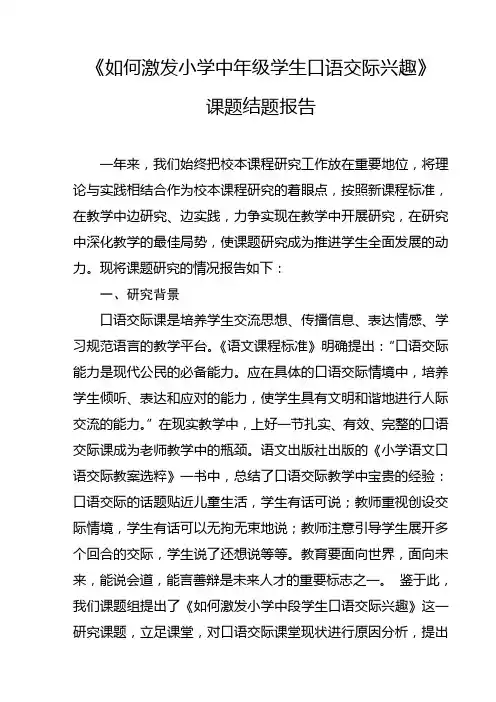 《如何激发小学中年级学生口语交际兴趣》

课题结题报告

一年来，我们始终把校本课程研究工作放在重要地位，将理论与实践相结合作为校本课程研究的着眼点，按照新课程标准，在教学中边研究、边实践，力争实现在教学中开展研究，在研究中深化教学的最佳局势，使课题研究成为推进学生全面发展的动力。现将课题研究的情况报告如下：

一、研究背景

口语交际课是培养学生交流思想、传播信息、表达情感、学习规范语言的教学平台。《语文课程标准》明确提出：“口语交际能力是现代公民的必备能力。应在具体的口语交际情境中，培养学生倾听、表达和应对的能力，使学生具有文明和谐地进行人际交流的能力。”在现实教学中，上好一节扎实、有效、完整的口语交际课成为老师教学中的瓶颈。语文出版社出版的《小学语文口语交际教案选粹》一书中，总结了口语交际教学中宝贵的经验：口语交际的话题贴近儿童生活，学生有话可说；教师重视创设交际情境，学生有话可以无拘无束地说；教师注意引导学生展开多个回合的交际，学生说了还想说等等。教育要面向世界，面向未来，能说会道，能言善辩是未来人才的重要标志之一。 鉴于此，我们课题组提出了《如何激发小学中段学生口语交际兴趣》这一研究课题，立足课堂，对口语交际课堂现状进行原因分析，提出